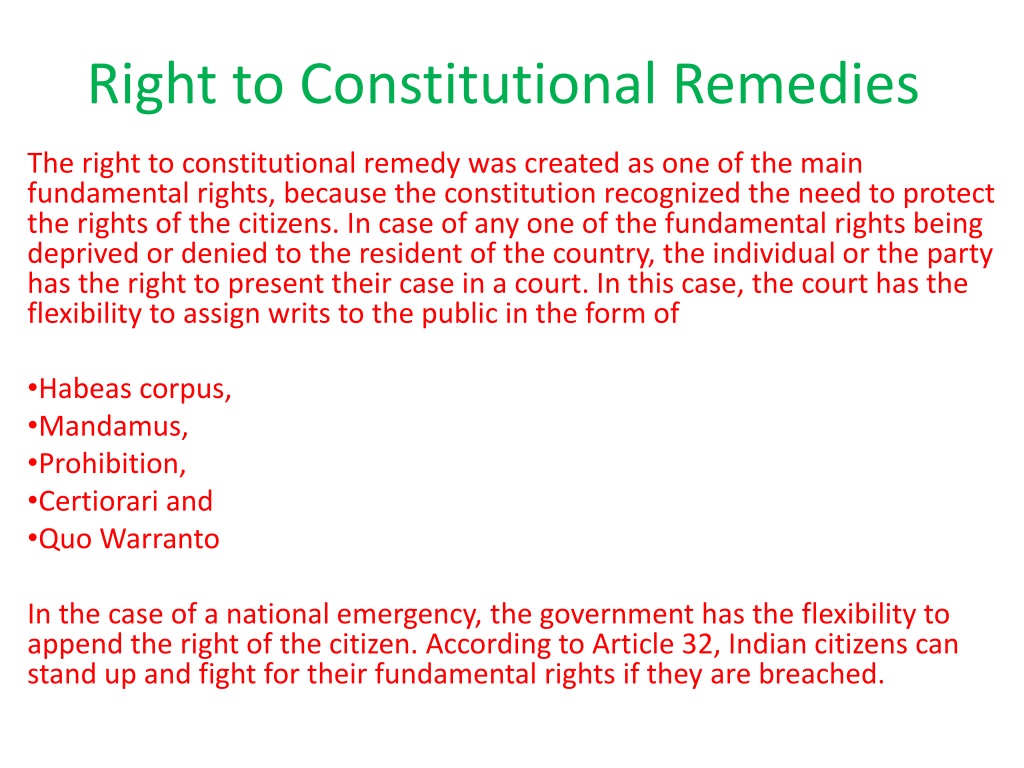 Right to Constitutional Remedies

The right to constitutional remedy was created as one of the main fundamental rights, because the constitution recognized the need to protect the rights of the citizens. In case of any one of the fundamental rights being deprived or denied to the resident of the country, the individual or the party has the right to present their case in a court. In this case, the court has the flexibility to assign writs to the public in the form of

•Habeas corpus,
•Mandamus,
•Prohibition,
•Certiorari and
•Quo Warranto

In the case of a national emergency, the government has the flexibility to append the right of the citizen. According to Article 32, Indian citizens can stand up and fight for their fundamental rights if they are breached.